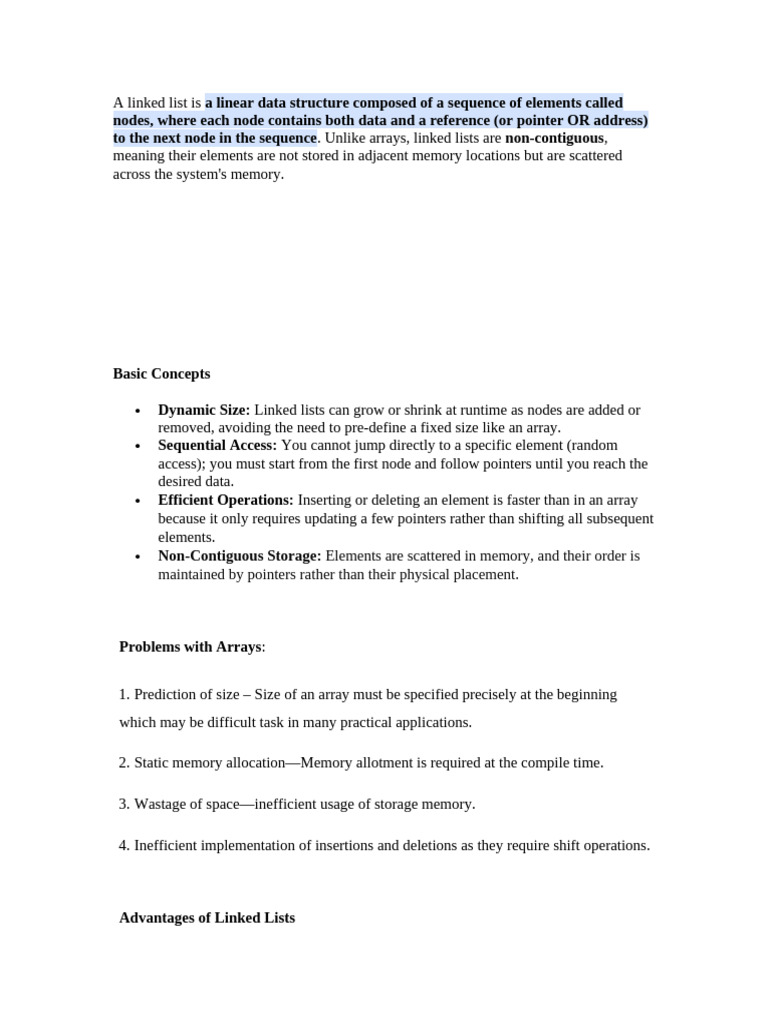 A linked list is a linear data structure composed of a sequence of elements called nodes, where each node contains both data and a reference (or pointer OR address) to the next node in the sequence. Unlike arrays, linked lists are non-contiguous, meaning their elements are not stored in adjacent memory locations but are scattered across the system's memory.

Basic Concepts

• Dynamic Size: Linked lists can grow or shrink at runtime as nodes are added or removed, avoiding the need to pre-define a fixed size like an array.
• Sequential Access: You cannot jump directly to a specific element (random access); you must start from the first node and follow pointers until you reach the desired data.
• Efficient Operations: Inserting or deleting an element is faster than in an array because it only requires updating a few pointers rather than shifting all subsequent elements.
• Non-Contiguous Storage: Elements are scattered in memory, and their order is maintained by pointers rather than their physical placement.

Problems with Arrays:

1. Prediction of size – Size of an array must be specified precisely at the beginning which may be difficult task in many practical applications.

2. Static memory allocation—Memory allotment is required at the compile time.

3. Wastage of space—inefficient usage of storage memory.

4. Inefficient implementation of insertions and deletions as they require shift operations.

Advantages of Linked Lists